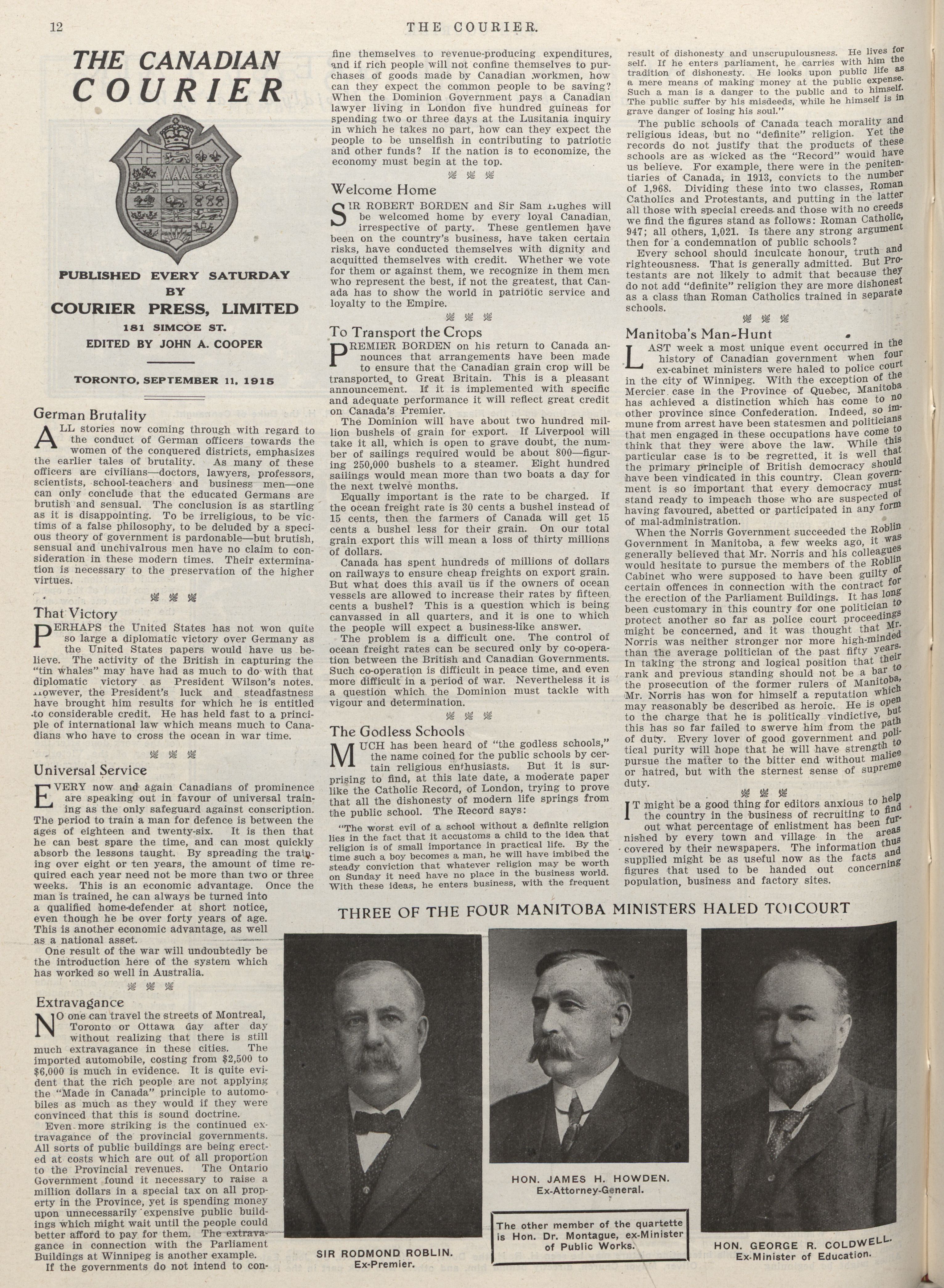 12 THE COURIER.

THE CANADIAN COURIER

PUBLISHED EVERY SATURDAY BY COURIER PRESS, LIMITED

181 SIMCOE ST.

EDITED BY JOHN A. COOPER

TORONTO, SEPTEMBER 11, 1915

German Brutality

ALL stories now coming through with regard to the conduct of German officers towards the women of the conquered districts, emphasizes the earlier tales of brutality. As many of these officers are civilians—doctors, lawyers, professors, scientists, school-teachers and business men—one can only conclude that the educated Germans are brutish and sensual. The conclusion is as startling as it is disappointing. To be irreligious, to be victims of a false philosophy, to be deluded by a specious theory of government is pardonable—but brutish, sensual and unchivalrous men have no claim to consideration in these modern times. Their extermination is necessary to the preservation of the higher virtues.

That Victory

PERHAPS the United States has not won quite so large a diplomatic victory over Germany as the United States papers would have us believe. The activity of the British in capturing the "tin whales" may have had as much to do with that diplomatic victory as President Wilson's notes. However, the President's luck and steadfastness have brought him results for which he is entitled to considerable credit. He has held fast to a principle of international law which means much to Canadians who have to cross the ocean in war time.

Universal Service

EVERY now and again Canadians of prominence are speaking out in favour of universal training as the only safeguard against conscription. The period to train a man for defence is between the ages of eighteen and twenty-six. It is then that he can best spare the time, and can most quickly absorb the lessons taught. By spreading the training over eight or ten years, the amount of time required each year need not be more than two or three weeks. This is an economic advantage. Once the man is trained, he can always be turned into a qualified home-defender at short notice, even though he be over forty years of age. This is another economic advantage, as well as a national asset.

One result of the war will undoubtedly be the introduction here of the system which has worked so well in Australia.

Extravagance

NO one can travel the streets of Montreal, Toronto or Ottawa day after day without realizing that there is still much extravagance in these cities. The imported automobile, costing from $2,500 to $6,000 is much in evidence. It is quite evident that the rich people are not applying the "Made in Canada" principle to automobiles as much as they would if they were convinced that this is sound doctrine.

Even more striking is the continued extravagance of the provincial governments. All sorts of public buildings are being erected at costs which are out of all proportion to the Provincial revenues. The Ontario Government found it necessary to raise a million dollars in a special tax on all property in the Province, yet is spending money upon unnecessarily expensive public buildings which might wait until the people could better afford to pay for them. The extravagance in connection with the Parliament Buildings at Winnipeg is another example.

If the governments do not intend to confine themselves to revenue-producing expenditures, and if rich people will not confine themselves to purchases of goods made by Canadian workmen, how can they expect the common people to be saving? When the Dominion Government pays a Canadian lawyer living in London five hundred guineas for spending two or three days at the Lusitania inquiry in which he takes no part, how can they expect the people to be unselfish in contributing to patriotic and other funds? If the nation is to economize, the economy must begin at the top.

Welcome Home

SIR ROBERT BORDEN and Sir Sam Hughes will be welcomed home by every loyal Canadian, irrespective of party. These gentlemen have been on the country's business, have taken certain risks, have conducted themselves with dignity and acquitted themselves with credit. Whether we vote for them or against them, we recognize in them men who represent the best, if not the greatest, that Canada has to show the world in patriotic service and loyalty to the Empire.

To Transport the Crops

PREMIER BORDEN on his return to Canada announces that arrangements have been made to ensure that the Canadian grain crop will be transported to Great Britain. This is a pleasant announcement. If it is implemented with specific and adequate performance it will reflect great credit on Canada's Premier.

The Dominion will have about two hundred million bushels of grain for export. If Liverpool will take it all, which is open to grave doubt, the number of sailings required would be about 800—figuring 250,000 bushels to a steamer. Eight hundred sailings would mean more than two boats a day for the next twelve months.

Equally important is the rate to be charged. If the ocean freight rate is 30 cents a bushel instead of 15 cents, then the farmers of Canada will get 15 cents a bushel less for their grain. On our total grain export this will mean a loss of thirty millions of dollars.

Canada has spent hundreds of millions of dollars on railways to ensure cheap freights on export grain. But what does this avail us if the owners of ocean vessels are allowed to increase their rates by fifteen cents a bushel? This is a question which is being canvassed in all quarters, and it is one to which the people will expect a business-like answer.

The problem is a difficult one. The control of ocean freight rates can be secured only by co-operation between the British and Canadian Governments. Such co-operation is difficult in peace time, and even more difficult in a period of war. Nevertheless it is a question which the Dominion must tackle with vigour and determination.

The Godless Schools

MUCH has been heard of "the godless schools," the name coined for the public schools by certain religious enthusiasts. But it is surprising to find, at this late date, a moderate paper like the Catholic Record, of London, trying to prove that all the dishonesty of modern life springs from the public school. The Record says:

"The worst evil of a school without a definite religion lies in the fact that it accustoms a child to the idea that religion is of small importance in practical life. By the time such a boy becomes a man, he will have imbibed the steady conviction that whatever religion may be worth on Sunday it need have no place in the business world. With these ideas, he enters business, with the frequent result of dishonesty and unscrupulousness. He lives for self. If he enters parliament, he carries with him the tradition of dishonesty. He looks upon public life as a mere means of making money at the public expense. Such a man is a danger to the public and to himself. The public suffer by his misdeeds, while he himself is in grave danger of losing his soul."

The public schools of Canada teach morality and religious ideas, but no "definite" religion. Yet the records do not justify that the products of these schools are as wicked as the "Record" would have us believe. For example, there were in the penitentiaries of Canada, in 1913, convicts to the number of 1,968. Dividing these into two classes, Roman Catholics and Protestants, and putting in the latter all those with special creeds and those with no creeds we find the figures stand as follows: Roman Catholic, 947; all others, 1,021. Is there any strong argument then for a condemnation of public schools?

Every school should inculcate honour, truth and righteousness. That is generally admitted. But Protestants are not likely to admit that because they do not add "definite" religion they are more dishonest as a class than Roman Catholics trained in separate schools.

Manitoba's Man-Hunt

LAST week a most unique event occurred in the history of Canadian government when four ex-cabinet ministers were haled to police court in the city of Winnipeg. With the exception of the Mercier case in the Province of Quebec, Manitoba has achieved a distinction which has come to no other province since Confederation. Indeed, so immune from arrest have been statesmen and politicians that men engaged in these occupations have come to think that they were above the law. While this particular case is to be regretted, it is well that the primary principle of British democracy should have been vindicated in this country. Clean government is so important that every democracy must stand ready to impeach those who are suspected of having favoured, abetted or participated in any form of mal-administration.

When the Norris Government succeeded the Roblin Government in Manitoba, a few weeks ago, it was generally believed that Mr. Norris and his colleagues would hesitate to pursue the members of the Roblin Cabinet who were supposed to have been guilty of certain offences in connection with the contract for the erection of the Parliament Buildings. It has long been customary in this country for one politician to protect another so far as police court proceedings might be concerned, and it was thought that Mr. Norris was neither stronger nor more high-minded than the average politician of the past fifty years. In taking the strong and logical position that their rank and previous standing should not be a bar to the prosecution of the former rulers of Manitoba, Mr. Norris has won for himself a reputation which may reasonably be described as heroic. He is open to the charge that he is politically vindictive, but this has so far failed to swerve him from the path of duty. Every lover of good government and political purity will hope that he will have strength to pursue the matter to the bitter end without malice or hatred, but with the sternest sense of supreme duty.

IT might be a good thing for editors anxious to help the country in the business of recruiting to find out what percentage of enlistment has been furnished by every town and village in the areas covered by their newspapers. The information thus supplied might be as useful now as the facts and figures that used to be handed out concerning population, business and factory sites.

THREE OF THE FOUR MANITOBA MINISTERS HALED TO COURT

SIR RODMOND ROBLIN. Ex-Premier.

HON. JAMES H. HOWDEN. Ex-Attorney-General.

The other member of the quartette is Hon. Dr. Montague, ex-Minister of Public Works.

HON. GEORGE R. COLDWELL. Ex-Minister of Education.